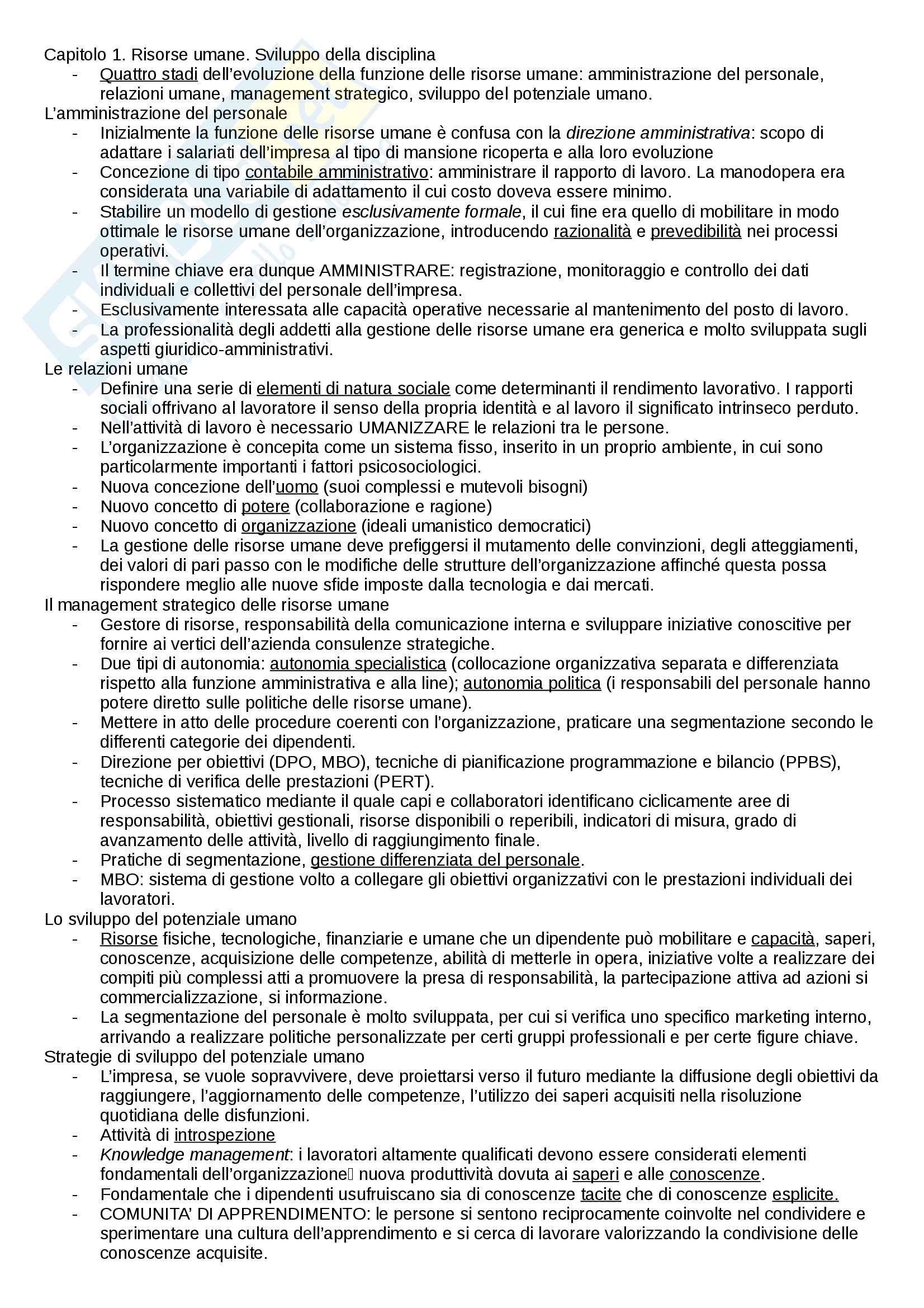 Capitolo 1. Risorse umane. Sviluppo della disciplina

- Quattro stadi dell'evoluzione della funzione delle risorse umane: amministrazione del personale, relazioni umane, management strategico, sviluppo del potenziale umano.

L'amministrazione del personale

- Inizialmente la funzione delle risorse umane è confusa con la direzione amministrativa: scopo di adattare i salariati dell'impresa al tipo di mansione ricoperta e alla loro evoluzione
- Concezione di tipo contabile amministrativo: amministrare il rapporto di lavoro. La manodopera era considerata una variabile di adattamento il cui costo doveva essere minimo.
- Stabilire un modello di gestione esclusivamente formale, il cui fine era quello di mobilitare in modo ottimale le risorse umane dell'organizzazione, introducendo razionalità e prevedibilità nei processi operativi.
- Il termine chiave era dunque AMMINISTRARE: registrazione, monitoraggio e controllo dei dati individuali e collettivi del personale dell'impresa.
- Esclusivamente interessata alle capacità operative necessarie al mantenimento del posto di lavoro.
- La professionalità degli addetti alla gestione delle risorse umane era generica e molto sviluppata sugli aspetti giuridico-amministrativi.

Le relazioni umane

- Definire una serie di elementi di natura sociale come determinanti il rendimento lavorativo. I rapporti sociali offrivano al lavoratore il senso della propria identità e al lavoro il significato intrinseco perduto.
- Nell'attività di lavoro è necessario UMANIZZARE le relazioni tra le persone.
- L'organizzazione è concepita come un sistema fisso, inserito in un proprio ambiente, in cui sono particolarmente importanti i fattori psicosociologici.
- Nuova concezione dell'uomo (suoi complessi e mutevoli bisogni)
- Nuovo concetto di potere (collaborazione e ragione)
- Nuovo concetto di organizzazione (ideali umanistico democratici)
- La gestione delle risorse umane deve prefiggersi il mutamento delle convinzioni, degli atteggiamenti, dei valori di pari passo con le modifiche delle strutture dell'organizzazione affinché questa possa rispondere meglio alle nuove sfide imposte dalla tecnologia e dai mercati.

Il management strategico delle risorse umane

- Gestore di risorse, responsabilità della comunicazione interna e sviluppare iniziative conoscitive per fornire ai vertici dell'azienda consulenze strategiche.
- Due tipi di autonomia: autonomia specialistica (collocazione organizzativa separata e differenziata rispetto alla funzione amministrativa e alla line); autonomia politica (i responsabili del personale hanno potere diretto sulle politiche delle risorse umane).
- Mettere in atto delle procedure coerenti con l'organizzazione, praticare una segmentazione secondo le differenti categorie dei dipendenti.
- Direzione per obiettivi (DPO, MBO), tecniche di pianificazione programmazione e bilancio (PPBS), tecniche di verifica delle prestazioni (PERT).
- Processo sistematico mediante il quale capi e collaboratori identificano ciclicamente aree di responsabilità, obiettivi gestionali, risorse disponibili o reperibili, indicatori di misura, grado di avanzamento delle attività, livello di raggiungimento finale.
- Pratiche di segmentazione, gestione differenziata del personale.
- MBO: sistema di gestione volto a collegare gli obiettivi organizzativi con le prestazioni individuali dei lavoratori.

Lo sviluppo del potenziale umano

- Risorse fisiche, tecnologiche, finanziarie e umane che un dipendente può mobilitare e capacità, saperi, conoscenze, acquisizione delle competenze, abilità di metterle in opera, iniziative volte a realizzare dei compiti più complessi atti a promuovere la presa di responsabilità, la partecipazione attiva ad azioni si commercializzazione, si informazione.
- La segmentazione del personale è molto sviluppata, per cui si verifica uno specifico marketing interno, arrivando a realizzare politiche personalizzate per certi gruppi professionali e per certe figure chiave.

Strategie di sviluppo del potenziale umano

- L'impresa, se vuole sopravvivere, deve proiettarsi verso il futuro mediante la diffusione degli obiettivi da raggiungere, l'aggiornamento delle competenze, l'utilizzo dei saperi acquisiti nella risoluzione quotidiana delle disfunzioni.
- Attività di introspezione
- Knowledge management: i lavoratori altamente qualificati devono essere considerati elementi fondamentali dell'organizzazione nuova produttività dovuta ai saperi e alle conoscenze.
- Fondamentale che i dipendenti usufruiscano sia di conoscenze tacite che di conoscenze esplicite.
- COMUNITA' DI APPRENDIMENTO: le persone si sentono reciprocamente coinvolte nel condividere e sperimentare una cultura dell'apprendimento e si cerca di lavorare valorizzando la condivisione delle conoscenze acquisite.